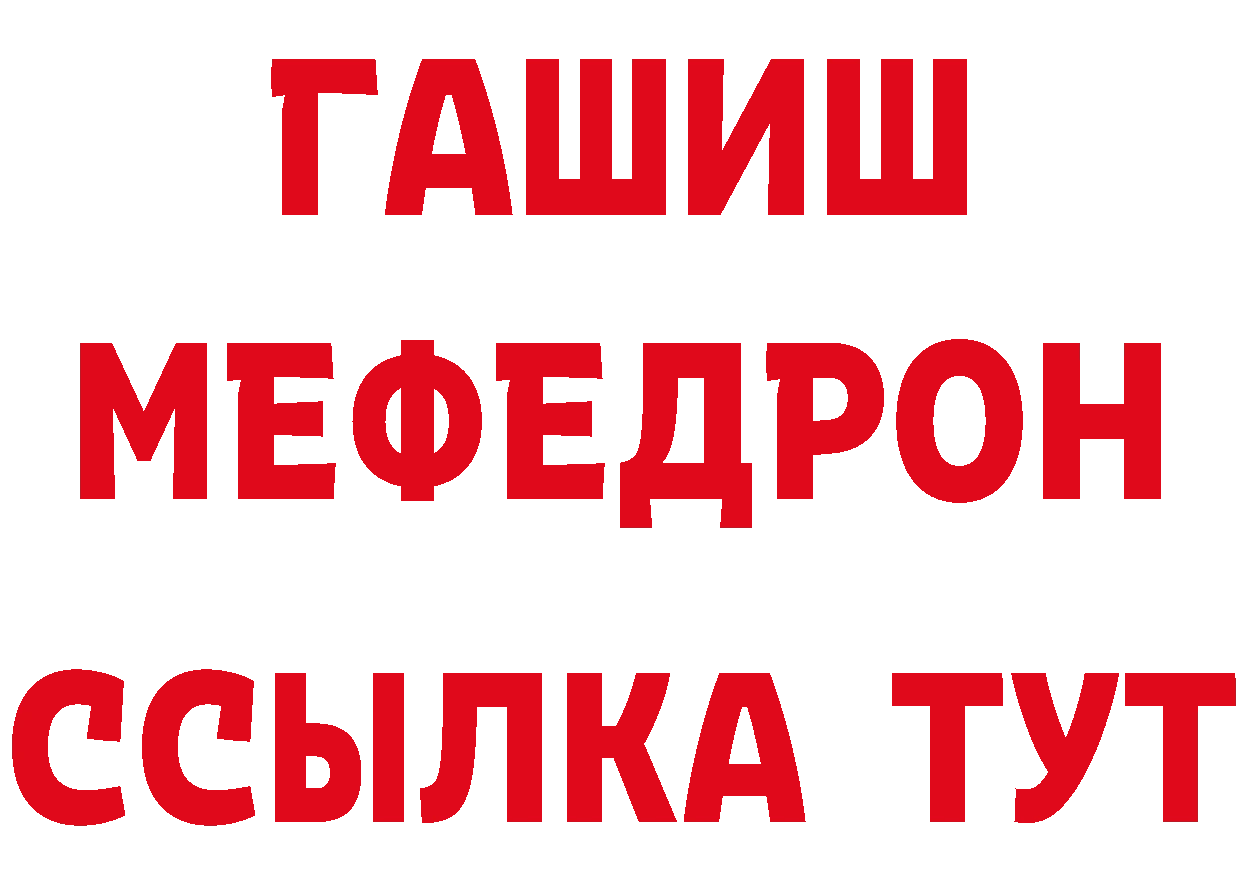 ГАШИШ
МЕФЕДРОН
ССЫЛКА ТУТ